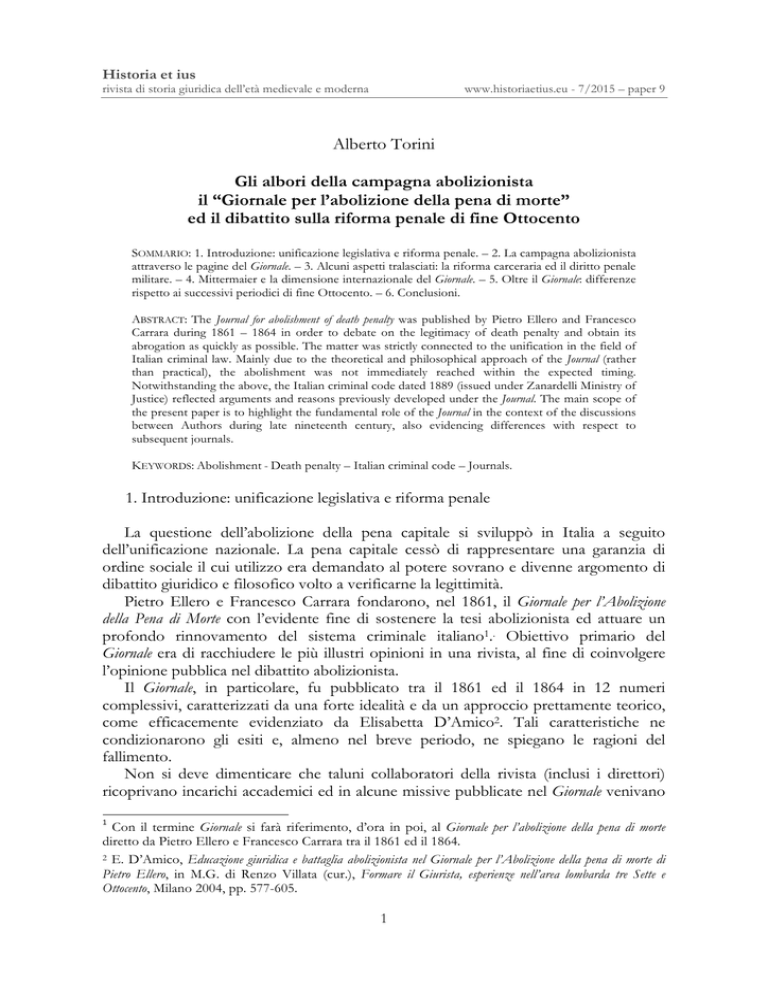 Historia et ius
rivista di storia giuridica dell'età medievale e moderna www.historiaetius.eu - 7/2015 – paper 9

Alberto Torini

Gli albori della campagna abolizionista
il "Giornale per l'abolizione della pena di morte"
ed il dibattito sulla riforma penale di fine Ottocento

SOMMARIO: 1. Introduzione: unificazione legislativa e riforma penale. – 2. La campagna abolizionista attraverso le pagine del Giornale. – 3. Alcuni aspetti tralasciati: la riforma carceraria ed il diritto penale militare. – 4. Mittermaier e la dimensione internazionale del Giornale. – 5. Oltre il Giornale: differenze rispetto ai successivi periodici di fine Ottocento. – 6. Conclusioni.

ABSTRACT: The Journal for abolishment of death penalty was published by Pietro Ellero and Francesco Carrara during 1861 – 1864 in order to debate on the legitimacy of death penalty and obtain its abrogation as quickly as possible. The matter was strictly connected to the unification in the field of Italian criminal law. Mainly due to the theoretical and philosophical approach of the Journal (rather than practical), the abolishment was not immediately reached within the expected timing. Notwithstanding the above, the Italian criminal code dated 1889 (issued under Zanardelli Ministry of Justice) reflected arguments and reasons previously developed under the Journal. The main scope of the present paper is to highlight the fundamental role of the Journal in the context of the discussions between Authors during late nineteenth century, also evidencing differences with respect to subsequent journals.

KEYWORDS: Abolishment - Death penalty – Italian criminal code – Journals.

1. Introduzione: unificazione legislativa e riforma penale

La questione dell'abolizione della pena capitale si sviluppò in Italia a seguito dell'unificazione nazionale. La pena capitale cessò di rappresentare una garanzia di ordine sociale il cui utilizzo era demandato al potere sovrano e divenne argomento di dibattito giuridico e filosofico volto a verificarne la legittimità.

Pietro Ellero e Francesco Carrara fondarono, nel 1861, il Giornale per l'Abolizione della Pena di Morte con l'evidente fine di sostenere la tesi abolizionista ed attuare un profondo rinnovamento del sistema criminale italiano$^{1}$.. Obiettivo primario del Giornale era di racchiudere le più illustri opinioni in una rivista, al fine di coinvolgere l'opinione pubblica nel dibattito abolizionista.

Il Giornale, in particolare, fu pubblicato tra il 1861 ed il 1864 in 12 numeri complessivi, caratterizzati da una forte idealità e da un approccio prettamente teorico, come efficacemente evidenziato da Elisabetta D'Amico$^{2}$. Tali caratteristiche ne condizionarono gli esiti e, almeno nel breve periodo, ne spiegano le ragioni del fallimento.

Non si deve dimenticare che taluni collaboratori della rivista (inclusi i direttori) ricoprivano incarichi accademici ed in alcune missive pubblicate nel Giornale venivano

$^{1}$ Con il termine Giornale si farà riferimento, d'ora in poi, al Giornale per l'abolizione della pena di morte diretto da Pietro Ellero e Francesco Carrara tra il 1861 ed il 1864.

$^{2}$ E. D'Amico, Educazione giuridica e battaglia abolizionista nel Giornale per l'Abolizione della pena di morte di Pietro Ellero, in M.G. di Renzo Villata (cur.), Formare il Giurista, esperienze nell'area lombarda tre Sette e Ottocento, Milano 2004, pp. 577-605.

1